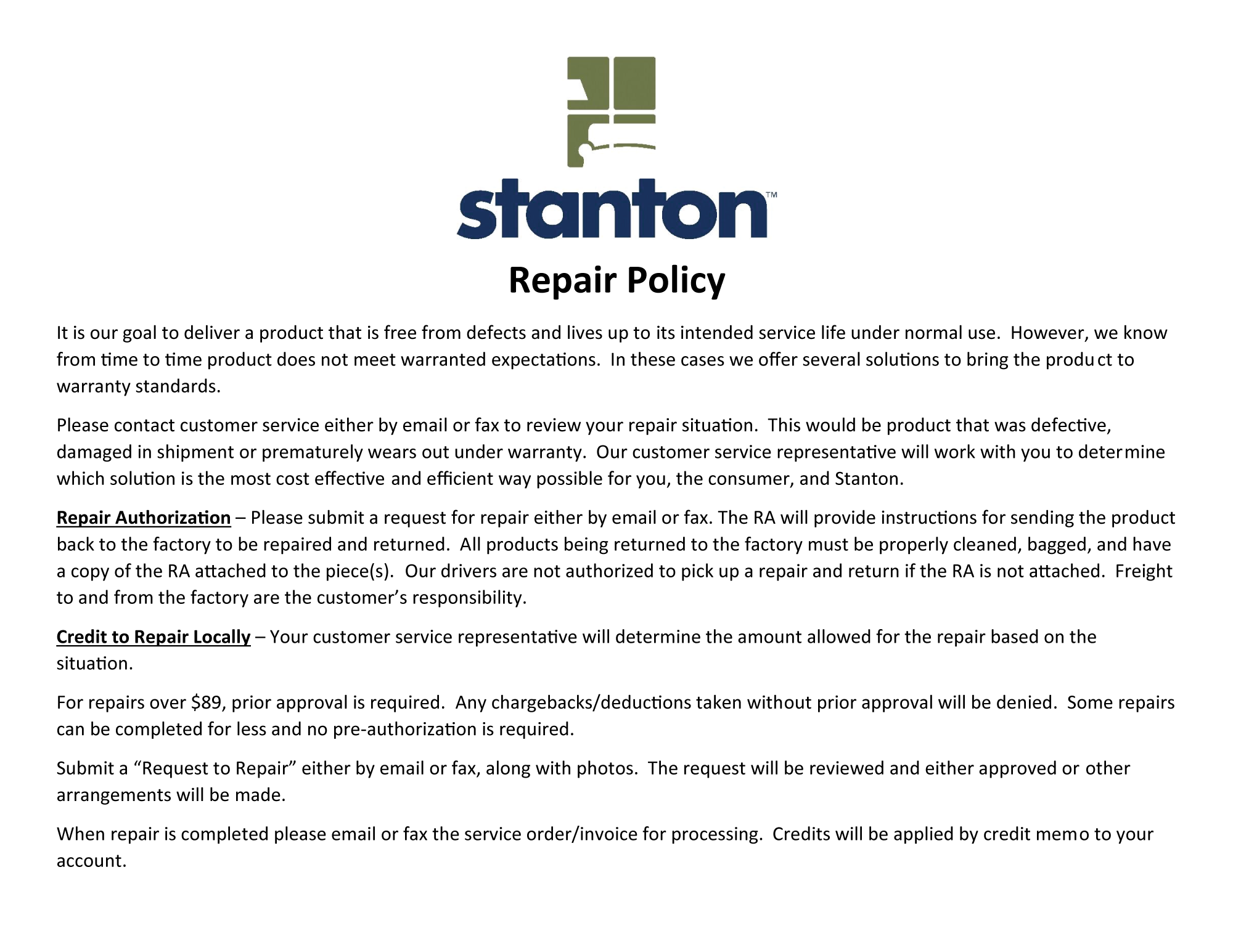 stanton™

Repair Policy

It is our goal to deliver a product that is free from defects and lives up to its intended service life under normal use. However, we know from time to time product does not meet warranted expectations. In these cases we offer several solutions to bring the product to warranty standards.

Please contact customer service either by email or fax to review your repair situation. This would be product that was defective, damaged in shipment or prematurely wears out under warranty. Our customer service representative will work with you to determine which solution is the most cost effective and efficient way possible for you, the consumer, and Stanton.

Repair Authorization – Please submit a request for repair either by email or fax. The RA will provide instructions for sending the product back to the factory to be repaired and returned. All products being returned to the factory must be properly cleaned, bagged, and have a copy of the RA attached to the piece(s). Our drivers are not authorized to pick up a repair and return if the RA is not attached. Freight to and from the factory are the customer's responsibility.

Credit to Repair Locally – Your customer service representative will determine the amount allowed for the repair based on the situation.

For repairs over $89, prior approval is required. Any chargebacks/deductions taken without prior approval will be denied. Some repairs can be completed for less and no pre-authorization is required.

Submit a "Request to Repair" either by email or fax, along with photos. The request will be reviewed and either approved or other arrangements will be made.

When repair is completed please email or fax the service order/invoice for processing. Credits will be applied by credit memo to your account.